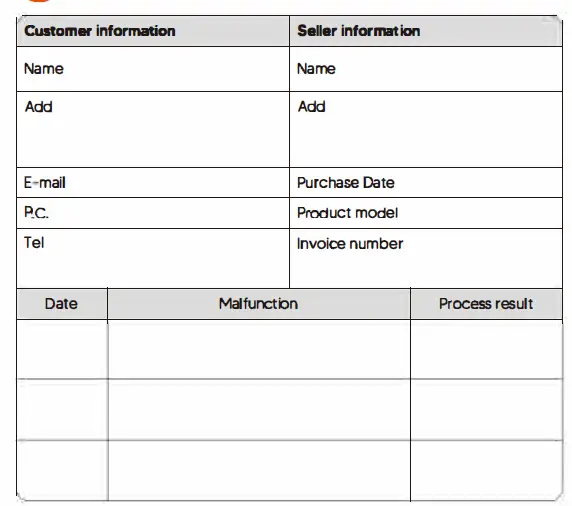 | Customer information | Seller information |
|---|---|
| Name | Name |
| Add | Add |
| E-mail | Purchase Date |
| P.C. | Product model |
| Tel | Invoice number |

| Date | Malfunction | Process result |
|---|---|---|
| | | |
| | | |
| | | |